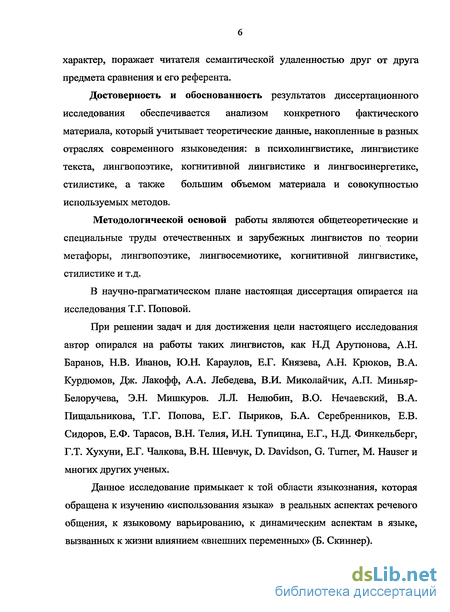 6

характер, поражает читателя семантической удаленностью друг от друга предмета сравнения и его референта.

Достоверность и обоснованность результатов диссертационного исследования обеспечивается анализом конкретного фактического материала, который учитывает теоретические данные, накопленные в разных отраслях современного языковедения: в психолингвистике, лингвистике текста, лингвопоэтике, когнитивной лингвистике и лингвосинергетике, стилистике, а также большим объемом материала и совокупностью используемых методов.

Методологической основой работы являются общетеоретические и специальные труды отечественных и зарубежных лингвистов по теории метафоры, лингвопоэтике, лингвосемиотике, когнитивной лингвистике, стилистике и т.д.

В научно-прагматическом плане настоящая диссертация опирается на исследования Т.Г. Поповой.

При решении задач и для достижения цели настоящего исследования автор опирался на работы таких лингвистов, как Н.Д Арутюнова, А.Н. Баранов, Н.В. Иванов, Ю.Н. Караулов, Е.Г. Князева, А.Н. Крюков, В.А. Курдюмов, Дж. Лакофф, А.А. Лебедева, В.И. Миколайчик, А.П. Миньяр-Белоручева, Э.Н. Мишкуров. Л.Л. Нелюбин, В.О. Нечаевский, В.А. Пищальникова, Т.Г. Попова, Е.Г. Пыриков, Б.А. Серебренников, Е.В. Сидоров, Е.Ф. Тарасов, В.Н. Телия, И.Н. Тупицина, Е.Г., Н.Д. Финкельберг, Г.Т. Хухуни, Е.Г. Чалкова, В.Н. Шевчук, D. Davidson, G. Turner, M. Hauser и многих других ученых.

Данное исследование примыкает к той области языкознания, которая обращена к изучению «использования языка» в реальных аспектах речевого общения, к языковому варьированию, к динамическим аспектам в языке, вызванных к жизни влиянием «внешних переменных» (Б. Скиннер).

dsLib.net
библиотека диссертаций